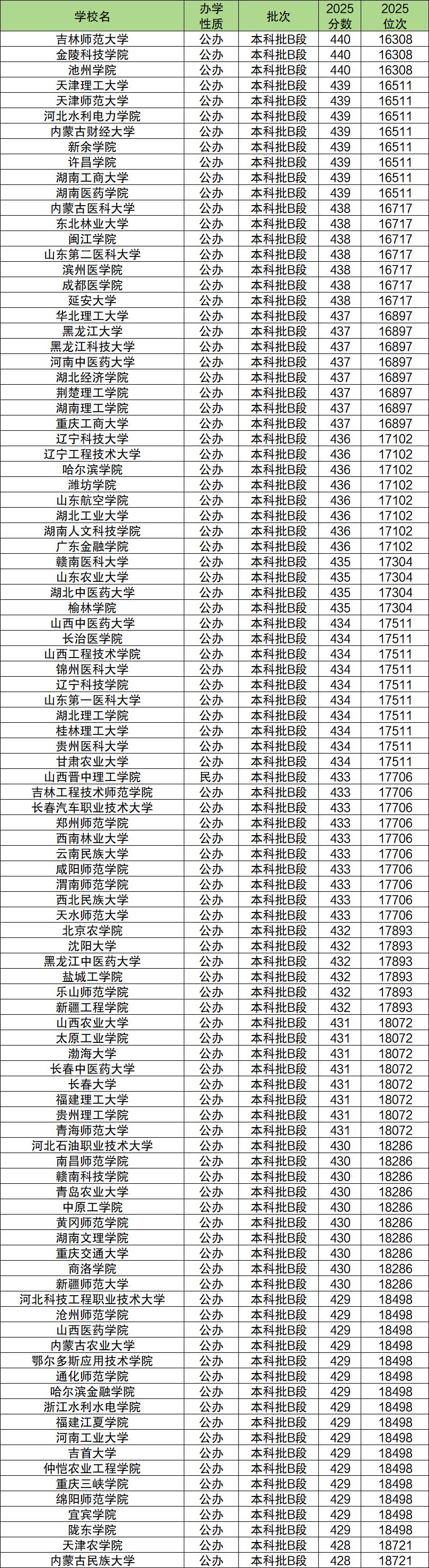 | 学校名 | 办学性质 | 批次 | 2025分数 | 2025位次 |
|---|---|---|---|---|
| 吉林师范大学 | 公办 | 本科批B段 | 440 | 16308 |
| 金陵科技学院 | 公办 | 本科批B段 | 440 | 16308 |
| 池州学院 | 公办 | 本科批B段 | 440 | 16308 |
| 天津理工大学 | 公办 | 本科批B段 | 439 | 16511 |
| 天津师范大学 | 公办 | 本科批B段 | 439 | 16511 |
| 河北水利电力学院 | 公办 | 本科批B段 | 439 | 16511 |
| 内蒙古财经大学 | 公办 | 本科批B段 | 439 | 16511 |
| 新余学院 | 公办 | 本科批B段 | 439 | 16511 |
| 许昌学院 | 公办 | 本科批B段 | 439 | 16511 |
| 湖南工商大学 | 公办 | 本科批B段 | 439 | 16511 |
| 湖南医药学院 | 公办 | 本科批B段 | 439 | 16511 |
| 内蒙古医科大学 | 公办 | 本科批B段 | 438 | 16717 |
| 东北林业大学 | 公办 | 本科批B段 | 438 | 16717 |
| 闽江学院 | 公办 | 本科批B段 | 438 | 16717 |
| 山东第二医科大学 | 公办 | 本科批B段 | 438 | 16717 |
| 滨州医学院 | 公办 | 本科批B段 | 438 | 16717 |
| 成都医学院 | 公办 | 本科批B段 | 438 | 16717 |
| 延安大学 | 公办 | 本科批B段 | 438 | 16717 |
| 华北理工大学 | 公办 | 本科批B段 | 437 | 16897 |
| 黑龙江大学 | 公办 | 本科批B段 | 437 | 16897 |
| 黑龙江科技大学 | 公办 | 本科批B段 | 437 | 16897 |
| 河南中医药大学 | 公办 | 本科批B段 | 437 | 16897 |
| 湖北经济学院 | 公办 | 本科批B段 | 437 | 16897 |
| 荆楚理工学院 | 公办 | 本科批B段 | 437 | 16897 |
| 湖南理工学院 | 公办 | 本科批B段 | 437 | 16897 |
| 重庆工商大学 | 公办 | 本科批B段 | 437 | 16897 |
| 辽宁科技大学 | 公办 | 本科批B段 | 436 | 17102 |
| 辽宁工程技术大学 | 公办 | 本科批B段 | 436 | 17102 |
| 哈尔滨学院 | 公办 | 本科批B段 | 436 | 17102 |
| 潍坊学院 | 公办 | 本科批B段 | 436 | 17102 |
| 山东航空学院 | 公办 | 本科批B段 | 436 | 17102 |
| 湖北工业大学 | 公办 | 本科批B段 | 436 | 17102 |
| 湖南人文科技学院 | 公办 | 本科批B段 | 436 | 17102 |
| 广东金融学院 | 公办 | 本科批B段 | 436 | 17102 |
| 赣南医科大学 | 公办 | 本科批B段 | 435 | 17304 |
| 山东农业大学 | 公办 | 本科批B段 | 435 | 17304 |
| 湖北中医药大学 | 公办 | 本科批B段 | 435 | 17304 |
| 榆林学院 | 公办 | 本科批B段 | 435 | 17304 |
| 山西中医药大学 | 公办 | 本科批B段 | 434 | 17511 |
| 长治医学院 | 公办 | 本科批B段 | 434 | 17511 |
| 山西工程技术学院 | 公办 | 本科批B段 | 434 | 17511 |
| 锦州医科大学 | 公办 | 本科批B段 | 434 | 17511 |
| 辽宁科技学院 | 公办 | 本科批B段 | 434 | 17511 |
| 山东第一医科大学 | 公办 | 本科批B段 | 434 | 17511 |
| 湖北理工学院 | 公办 | 本科批B段 | 434 | 17511 |
| 桂林理工大学 | 公办 | 本科批B段 | 434 | 17511 |
| 贵州医科大学 | 公办 | 本科批B段 | 434 | 17511 |
| 甘肃农业大学 | 公办 | 本科批B段 | 434 | 17511 |
| 山西晋中理工学院 | 民办 | 本科批B段 | 433 | 17706 |
| 吉林工程技术师范学院 | 公办 | 本科批B段 | 433 | 17706 |
| 长春汽车职业技术大学 | 公办 | 本科批B段 | 433 | 17706 |
| 郑州师范学院 | 公办 | 本科批B段 | 433 | 17706 |
| 西南林业大学 | 公办 | 本科批B段 | 433 | 17706 |
| 云南民族大学 | 公办 | 本科批B段 | 433 | 17706 |
| 咸阳师范学院 | 公办 | 本科批B段 | 433 | 17706 |
| 渭南师范学院 | 公办 | 本科批B段 | 433 | 17706 |
| 西北民族大学 | 公办 | 本科批B段 | 433 | 17706 |
| 天水师范大学 | 公办 | 本科批B段 | 433 | 17706 |
| 北京农学院 | 公办 | 本科批B段 | 432 | 17893 |
| 沈阳大学 | 公办 | 本科批B段 | 432 | 17893 |
| 黑龙江中医药大学 | 公办 | 本科批B段 | 432 | 17893 |
| 盐城工学院 | 公办 | 本科批B段 | 432 | 17893 |
| 乐山师范学院 | 公办 | 本科批B段 | 432 | 17893 |
| 新疆工程学院 | 公办 | 本科批B段 | 432 | 17893 |
| 山西农业大学 | 公办 | 本科批B段 | 431 | 18072 |
| 太原工业学院 | 公办 | 本科批B段 | 431 | 18072 |
| 渤海大学 | 公办 | 本科批B段 | 431 | 18072 |
| 长春中医药大学 | 公办 | 本科批B段 | 431 | 18072 |
| 长春大学 | 公办 | 本科批B段 | 431 | 18072 |
| 福建理工大学 | 公办 | 本科批B段 | 431 | 18072 |
| 贵州理工学院 | 公办 | 本科批B段 | 431 | 18072 |
| 青海师范大学 | 公办 | 本科批B段 | 431 | 18072 |
| 河北石油职业技术大学 | 公办 | 本科批B段 | 430 | 18286 |
| 南昌师范学院 | 公办 | 本科批B段 | 430 | 18286 |
| 赣南科技学院 | 公办 | 本科批B段 | 430 | 18286 |
| 青岛农业大学 | 公办 | 本科批B段 | 430 | 18286 |
| 中原工学院 | 公办 | 本科批B段 | 430 | 18286 |
| 黄冈师范学院 | 公办 | 本科批B段 | 430 | 18286 |
| 湖南文理学院 | 公办 | 本科批B段 | 430 | 18286 |
| 重庆交通大学 | 公办 | 本科批B段 | 430 | 18286 |
| 商洛学院 | 公办 | 本科批B段 | 430 | 18286 |
| 新疆师范大学 | 公办 | 本科批B段 | 430 | 18286 |
| 河北科技工程职业技术大学 | 公办 | 本科批B段 | 429 | 18498 |
| 沧州师范学院 | 公办 | 本科批B段 | 429 | 18498 |
| 山西医药学院 | 公办 | 本科批B段 | 429 | 18498 |
| 内蒙古农业大学 | 公办 | 本科批B段 | 429 | 18498 |
| 鄂尔多斯应用技术学院 | 公办 | 本科批B段 | 429 | 18498 |
| 通化师范学院 | 公办 | 本科批B段 | 429 | 18498 |
| 哈尔滨金融学院 | 公办 | 本科批B段 | 429 | 18498 |
| 浙江水利水电学院 | 公办 | 本科批B段 | 429 | 18498 |
| 福建江夏学院 | 公办 | 本科批B段 | 429 | 18498 |
| 河南工业大学 | 公办 | 本科批B段 | 429 | 18498 |
| 吉首大学 | 公办 | 本科批B段 | 429 | 18498 |
| 仲恺农业工程学院 | 公办 | 本科批B段 | 429 | 18498 |
| 重庆三峡学院 | 公办 | 本科批B段 | 429 | 18498 |
| 绵阳师范学院 | 公办 | 本科批B段 | 429 | 18498 |
| 宜宾学院 | 公办 | 本科批B段 | 429 | 18498 |
| 陇东学院 | 公办 | 本科批B段 | 429 | 18498 |
| 天津农学院 | 公办 | 本科批B段 | 428 | 18721 |
| 内蒙古民族大学 | 公办 | 本科批B段 | 428 | 18721 |